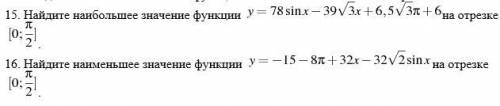 15. Найдите наибольшее значение функции $y = 78\sin x - 39\sqrt{3}x + 6,5\sqrt{3}\pi + 6$ на отрезке $[0; \frac{\pi}{2}]$.

16. Найдите наименьшее значение функции $y = -15 - 8\pi + 32x - 32\sqrt{2}\sin x$ на отрезке $[0; \frac{\pi}{2}]$.